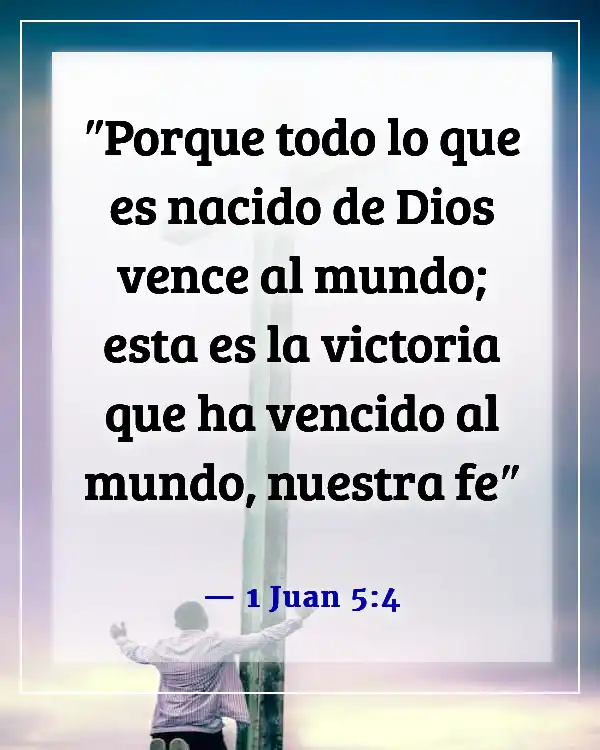 "Porque todo lo que es nacido de Dios vence al mundo; esta es la victoria que ha vencido al mundo, nuestra fe"

— 1 Juan 5:4